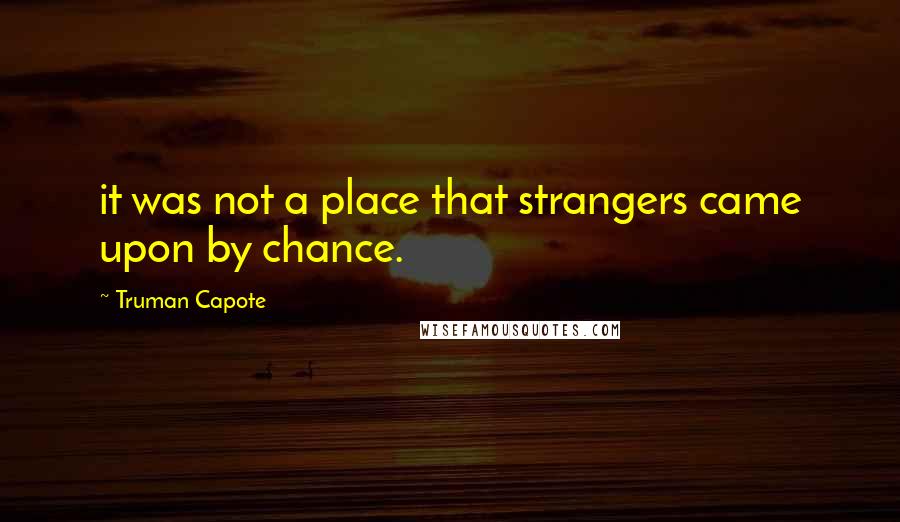 it was not a place that strangers came upon by chance.

~ Truman Capote

WISEFAMOUSQUOTES.COM